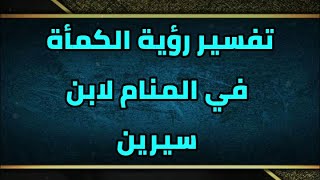 تفسير رؤية الكمأة في المنام لابن سيرين